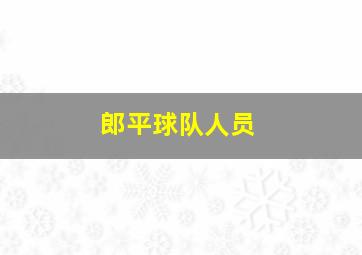 郎平球队人员